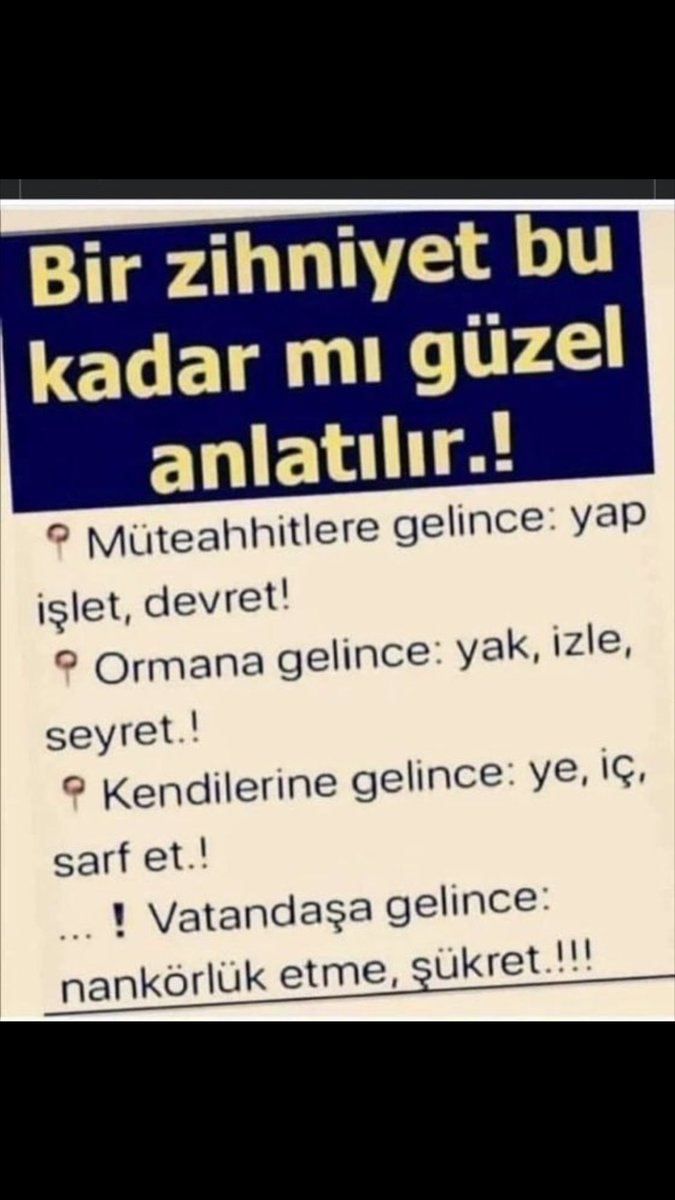 Bir zihniyet bu kadar mı güzel anlatılır.!

Müteahhitlere gelince: yap işlet, devret!

Ormana gelince: yak, izle, seyret.!

Kendilerine gelince: ye, iç, sarf et.!

... ! Vatandaşa gelince: nankörlük etme, şükret.!!!